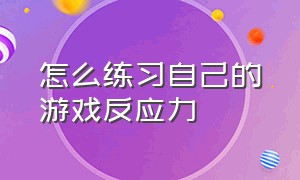 怎么练习自己的游戏反应力